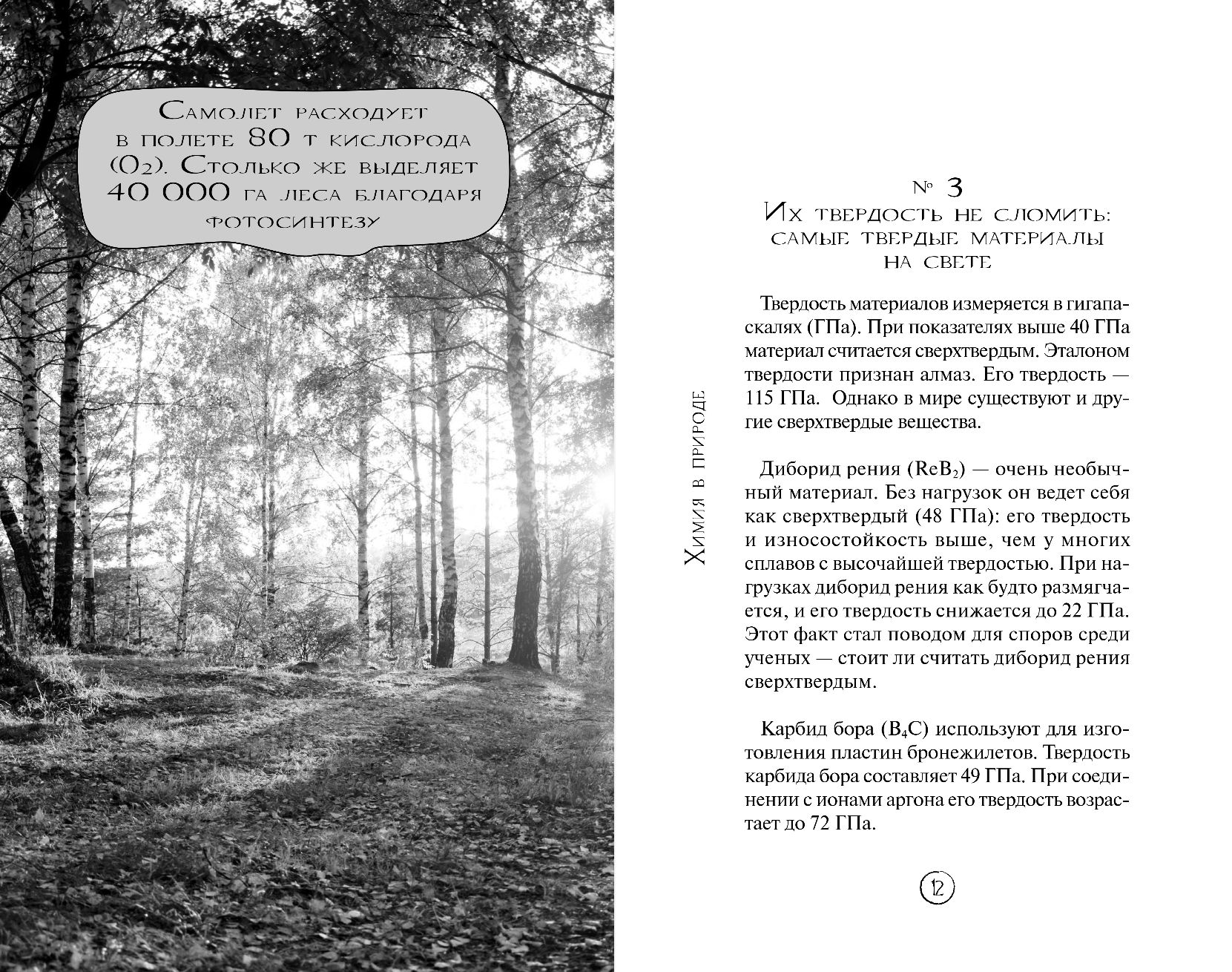 Самолет расходует в полете 80 т кислорода ($O_2$). Столько же выделяет 40 000 га леса благодаря фотосинтезу

Химия в природе

№ 3
Их твердость не сломить: самые твердые материалы на свете

Твердость материалов измеряется в гигапаскалях (ГПа). При показателях выше 40 ГПа материал считается сверхтвердым. Эталоном твердости признан алмаз. Его твердость — 115 ГПа. Однако в мире существуют и другие сверхтвердые вещества.

Диборид рения ($ReB_2$) — очень необычный материал. Без нагрузок он ведет себя как сверхтвердый (48 ГПа): его твердость и износостойкость выше, чем у многих сплавов с высочайшей твердостью. При нагрузках диборид рения как будто размягчается, и его твердость снижается до 22 ГПа. Этот факт стал поводом для споров среди ученых — стоит ли считать диборид рения сверхтвердым.

Карбид бора ($B_4C$) используют для изготовления пластин бронежилетов. Твердость карбида бора составляет 49 ГПа. При соединении с ионами аргона его твердость возрастает до 72 ГПа.

12